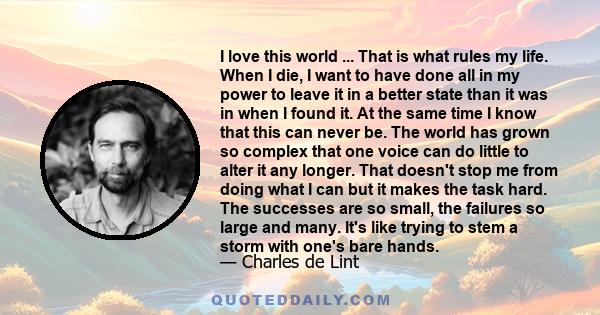 I love this world ... That is what rules my life. When I die, I want to have done all in my power to leave it in a better state than it was in when I found it. At the same time I know that this can never be. The world has grown so complex that one voice can do little to alter it any longer. That doesn't stop me from doing what I can but it makes the task hard. The successes are so small, the failures so large and many. It's like trying to stem a storm with one's bare hands.
— Charles de Lint

QUOTEDDAILY.COM